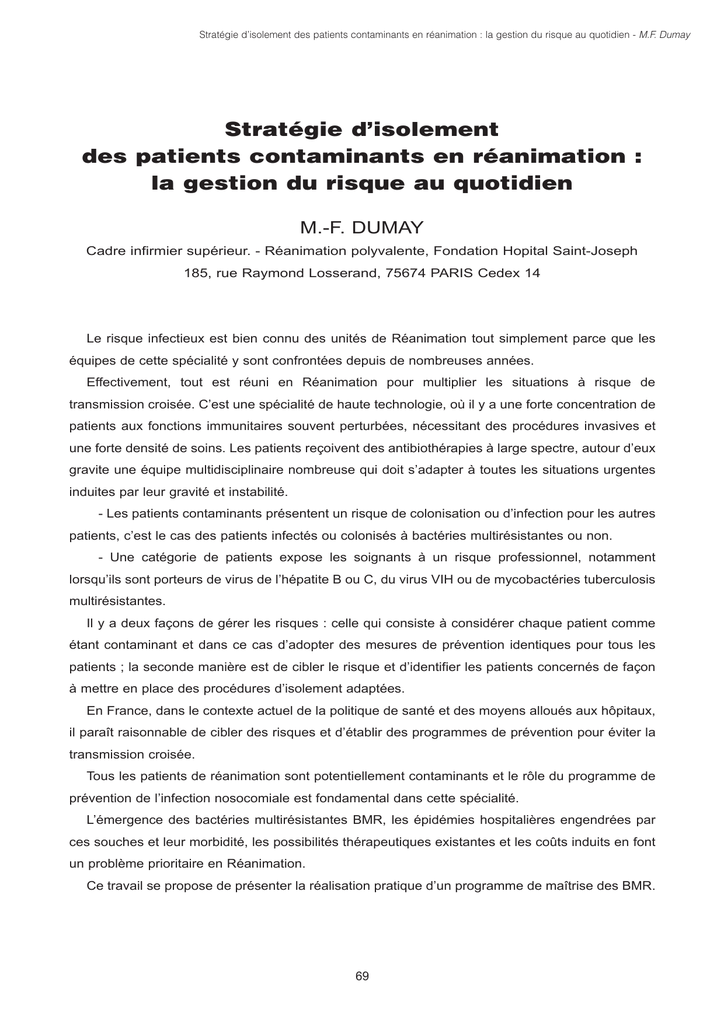 Stratégie d'isolement des patients contaminants en réanimation : la gestion du risque au quotidien - M.F. Dumay

Stratégie d'isolement
des patients contaminants en réanimation :
la gestion du risque au quotidien

M.-F. DUMAY

Cadre infirmier supérieur. - Réanimation polyvalente, Fondation Hopital Saint-Joseph
185, rue Raymond Losserand, 75674 PARIS Cedex 14

Le risque infectieux est bien connu des unités de Réanimation tout simplement parce que les équipes de cette spécialité y sont confrontées depuis de nombreuses années.

Effectivement, tout est réuni en Réanimation pour multiplier les situations à risque de transmission croisée. C'est une spécialité de haute technologie, où il y a une forte concentration de patients aux fonctions immunitaires souvent perturbées, nécessitant des procédures invasives et une forte densité de soins. Les patients reçoivent des antibiothérapies à large spectre, autour d'eux gravite une équipe multidisciplinaire nombreuse qui doit s'adapter à toutes les situations urgentes induites par leur gravité et instabilité.

- Les patients contaminants présentent un risque de colonisation ou d'infection pour les autres patients, c'est le cas des patients infectés ou colonisés à bactéries multirésistantes ou non.

- Une catégorie de patients expose les soignants à un risque professionnel, notamment lorsqu'ils sont porteurs de virus de l'hépatite B ou C, du virus VIH ou de mycobactéries tuberculosis multirésistantes.

Il y a deux façons de gérer les risques : celle qui consiste à considérer chaque patient comme étant contaminant et dans ce cas d'adopter des mesures de prévention identiques pour tous les patients ; la seconde manière est de cibler le risque et d'identifier les patients concernés de façon à mettre en place des procédures d'isolement adaptées.

En France, dans le contexte actuel de la politique de santé et des moyens alloués aux hôpitaux, il paraît raisonnable de cibler des risques et d'établir des programmes de prévention pour éviter la transmission croisée.

Tous les patients de réanimation sont potentiellement contaminants et le rôle du programme de prévention de l'infection nosocomiale est fondamental dans cette spécialité.

L'émergence des bactéries multirésistantes BMR, les épidémies hospitalières engendrées par ces souches et leur morbidité, les possibilités thérapeutiques existantes et les coûts induits en font un problème prioritaire en Réanimation.

Ce travail se propose de présenter la réalisation pratique d'un programme de maîtrise des BMR.

69